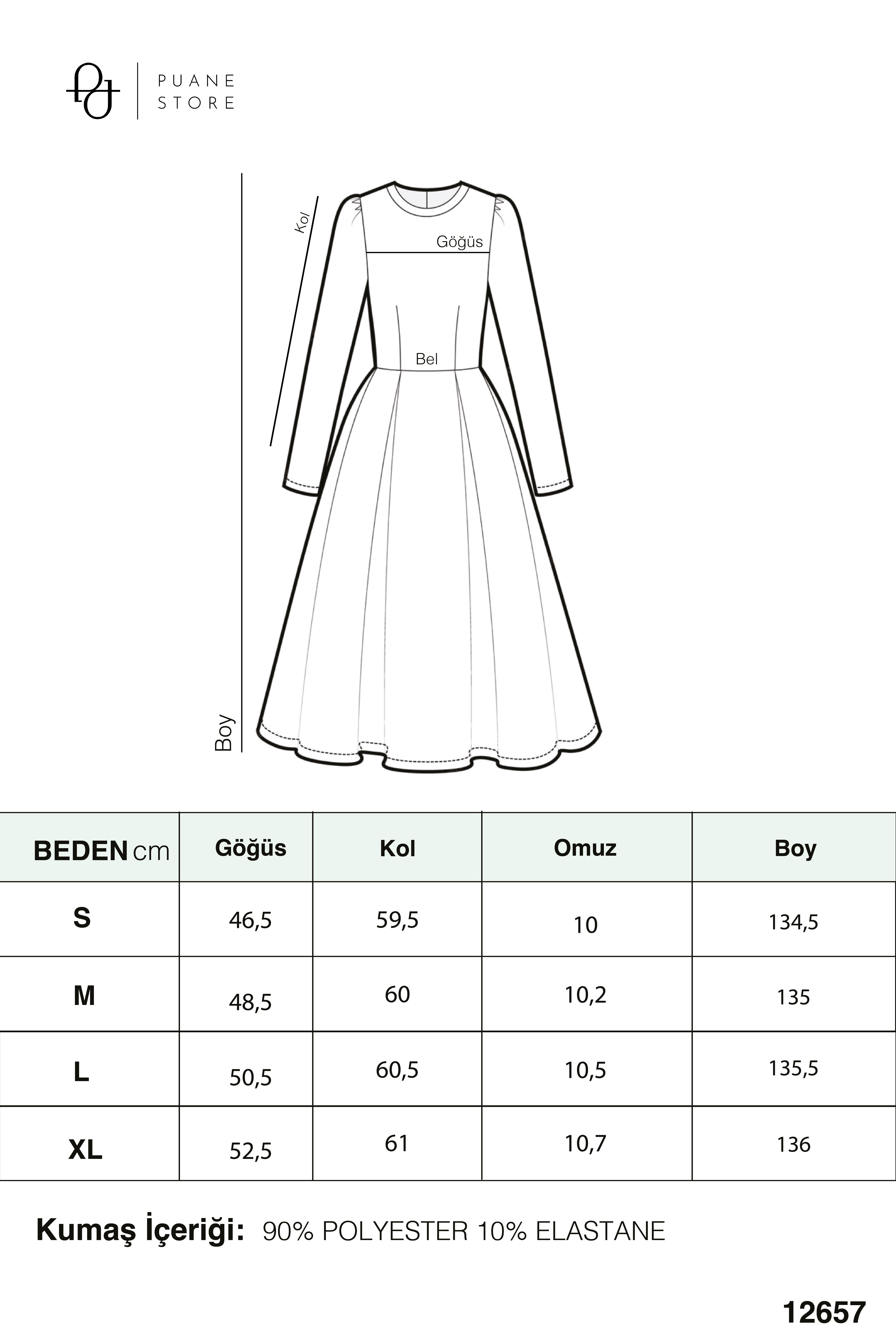 PUANE STORE

Kol

Göğüs

Bel

Boy

| BEDEN cm | Göğüs | Kol | Omuz | Boy |
|---|---|---|---|---|
| S | 46,5 | 59,5 | 10 | 134,5 |
| M | 48,5 | 60 | 10,2 | 135 |
| L | 50,5 | 60,5 | 10,5 | 135,5 |
| XL | 52,5 | 61 | 10,7 | 136 |

Kumaş İçeriği: 90% POLYESTER 10% ELASTANE

12657